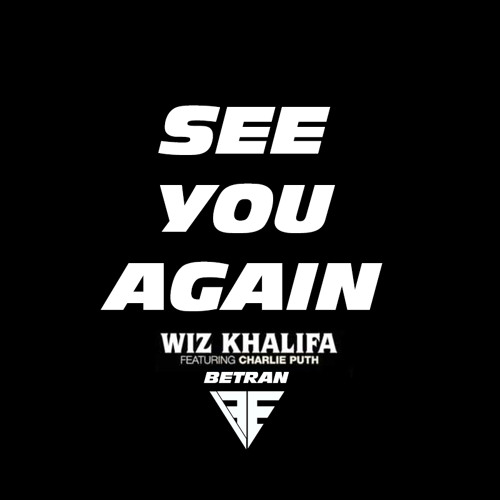 SEE
YOU
AGAIN

WIZ KHALIFA
FEATURING CHARLIE PUTH

BETRAN